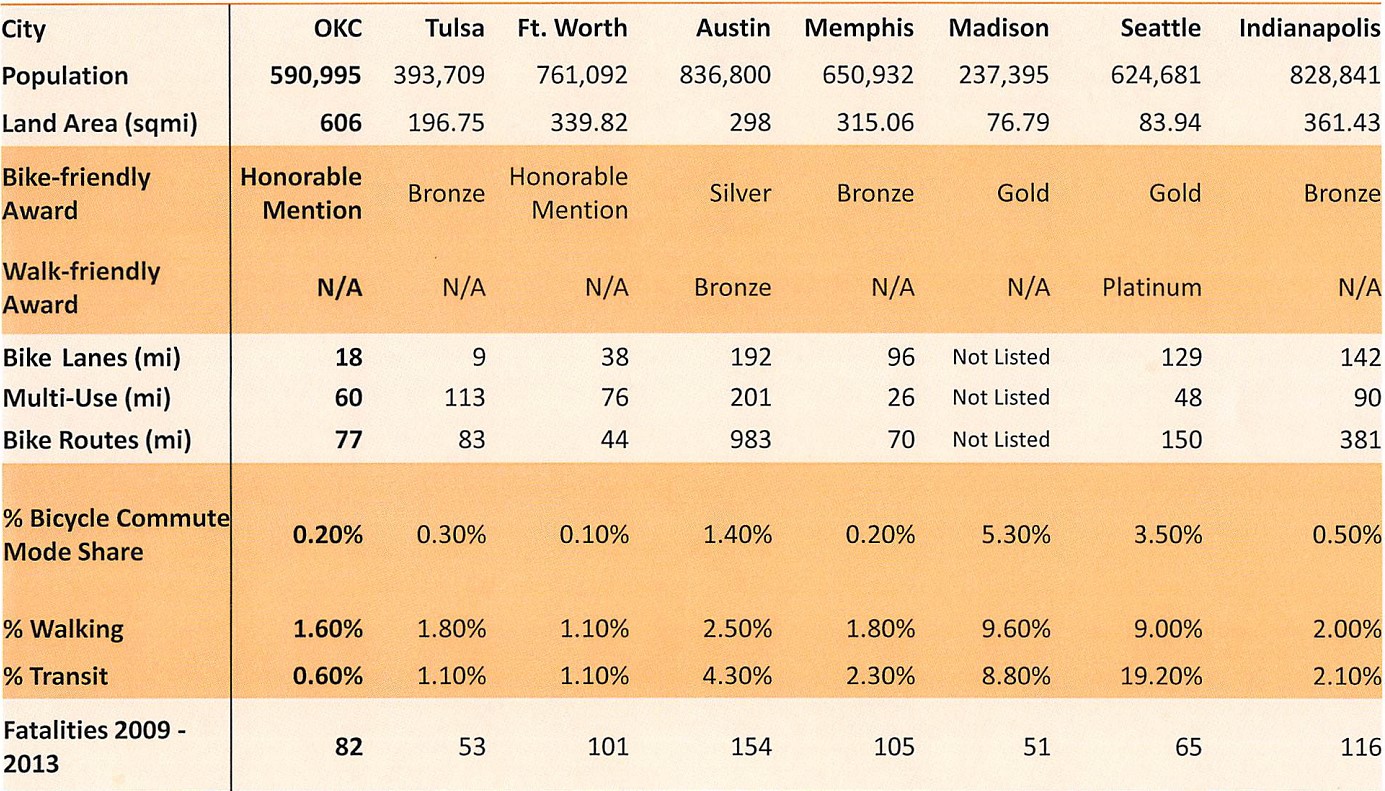 | City | OKC | Tulsa | Ft. Worth | Austin | Memphis | Madison | Seattle | Indianapolis |
|---|---|---|---|---|---|---|---|---|
| Population | 590,995 | 393,709 | 761,092 | 836,800 | 650,932 | 237,395 | 624,681 | 828,841 |
| Land Area (sqmi) | 606 | 196.75 | 339.82 | 298 | 315.06 | 76.79 | 83.94 | 361.43 |
| Bike-friendly Award | Honorable Mention | Bronze | Honorable Mention | Silver | Bronze | Gold | Gold | Bronze |
| Walk-friendly Award | N/A | N/A | N/A | Bronze | N/A | N/A | Platinum | N/A |
| Bike Lanes (mi) | 18 | 9 | 38 | 192 | 96 | Not Listed | 129 | 142 |
| Multi-Use (mi) | 60 | 113 | 76 | 201 | 26 | Not Listed | 48 | 90 |
| Bike Routes (mi) | 77 | 83 | 44 | 983 | 70 | Not Listed | 150 | 381 |
| % Bicycle Commute Mode Share | 0.20% | 0.30% | 0.10% | 1.40% | 0.20% | 5.30% | 3.50% | 0.50% |
| % Walking | 1.60% | 1.80% | 1.10% | 2.50% | 1.80% | 9.60% | 9.00% | 2.00% |
| % Transit | 0.60% | 1.10% | 1.10% | 4.30% | 2.30% | 8.80% | 19.20% | 2.10% |
| Fatalities 2009 - 2013 | 82 | 53 | 101 | 154 | 105 | 51 | 65 | 116 |